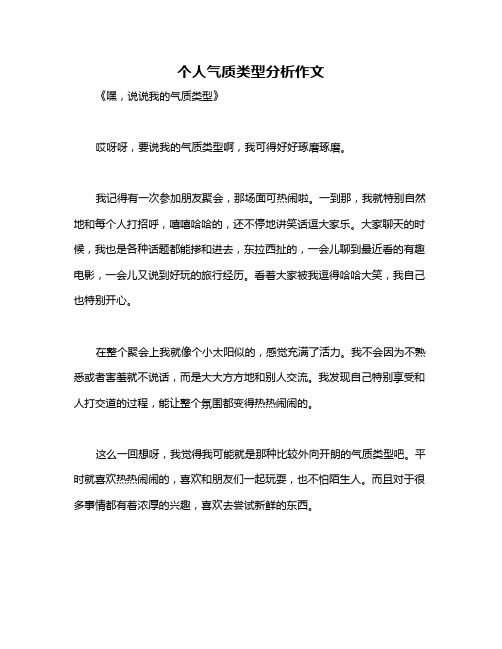 个人气质类型分析作文

《嘿，说说我的气质类型》

哎呀呀，要说我的气质类型啊，我可得好好琢磨琢磨。

我记得有一次参加朋友聚会，那场面可热闹啦。一到那，我就特别自然地和每个人打招呼，嘻嘻哈哈的，还不停地讲笑话逗大家乐。大家聊天的时候，我也是各种话题都能掺和进去，东拉西扯的，一会儿聊到最近看的有趣电影，一会儿又说到好玩的旅行经历。看着大家被我逗得哈哈大笑，我自己也特别开心。

在整个聚会上我就像个小太阳似的，感觉充满了活力。我不会因为不熟悉或者害羞就不说话，而是大大方方地和别人交流。我发现自己特别享受和人打交道的过程，能让整个氛围都变得热热闹闹的。

这么一回想呀，我觉得我可能就是那种比较外向开朗的气质类型吧。平时就喜欢热热闹闹的，喜欢和朋友们一起玩耍，也不怕陌生人。而且对于很多事情都有着浓厚的兴趣，喜欢去尝试新鲜的东西。